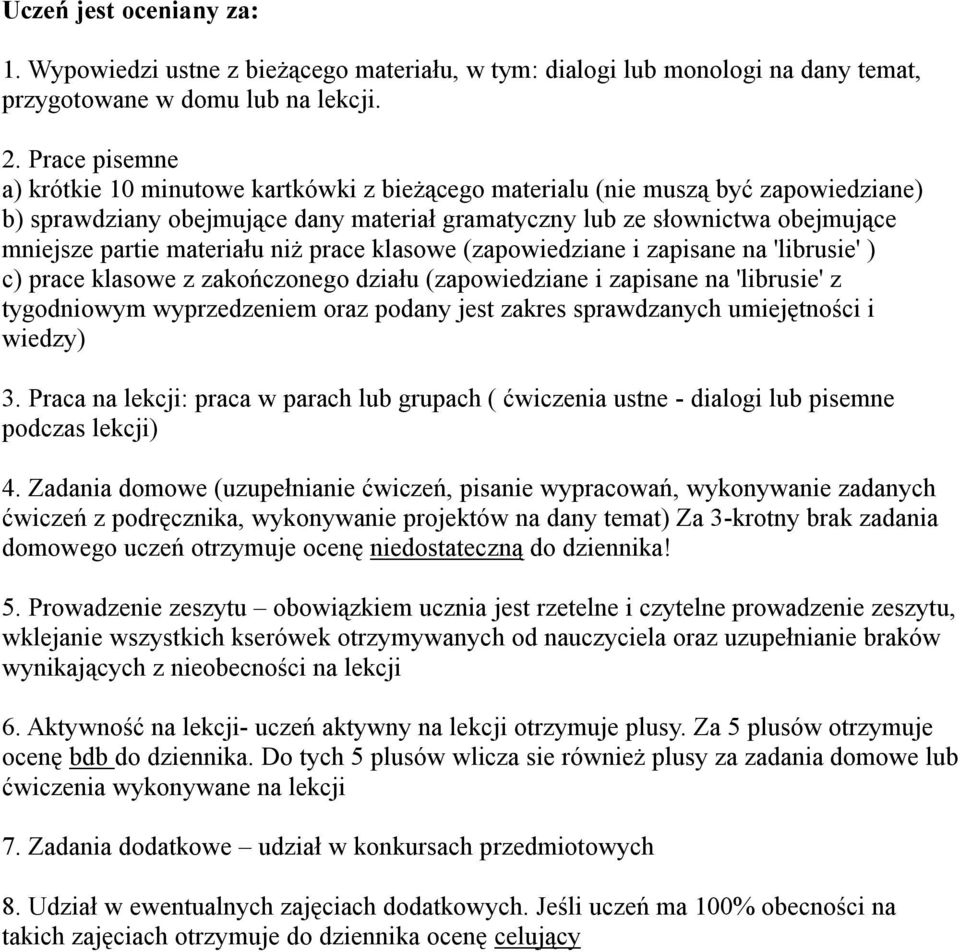 Uczeń jest oceniany za:

1. Wypowiedzi ustne z bieżącego materiału, w tym: dialogi lub monologi na dany temat, przygotowane w domu lub na lekcji.

2. Prace pisemne
a) krótkie 10 minutowe kartkówki z bieżącego materialu (nie muszą być zapowiedziane)
b) sprawdziany obejmujące dany materiał gramatyczny lub ze słownictwa obejmujące mniejsze partie materiału niż prace klasowe (zapowiedziane i zapisane na 'librusie' )
c) prace klasowe z zakończonego działu (zapowiedziane i zapisane na 'librusie' z tygodniowym wyprzedzeniem oraz podany jest zakres sprawdzanych umiejętności i wiedzy)

3. Praca na lekcji: praca w parach lub grupach ( ćwiczenia ustne - dialogi lub pisemne podczas lekcji)

4. Zadania domowe (uzupełnianie ćwiczeń, pisanie wypracowań, wykonywanie zadanych ćwiczeń z podręcznika, wykonywanie projektów na dany temat) Za 3-krotny brak zadania domowego uczeń otrzymuje ocenę niedostateczną do dziennika!

5. Prowadzenie zeszytu – obowiązkiem ucznia jest rzetelne i czytelne prowadzenie zeszytu, wklejanie wszystkich kserówek otrzymywanych od nauczyciela oraz uzupełnianie braków wynikających z nieobecności na lekcji

6. Aktywność na lekcji- uczeń aktywny na lekcji otrzymuje plusy. Za 5 plusów otrzymuje ocenę bdb do dziennika. Do tych 5 plusów wlicza sie również plusy za zadania domowe lub ćwiczenia wykonywane na lekcji

7. Zadania dodatkowe – udział w konkursach przedmiotowych

8. Udział w ewentualnych zajęciach dodatkowych. Jeśli uczeń ma 100% obecności na takich zajęciach otrzymuje do dziennika ocenę celujący